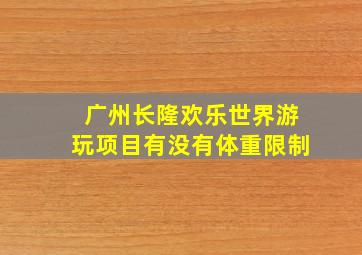 广州长隆欢乐世界游玩项目有没有体重限制